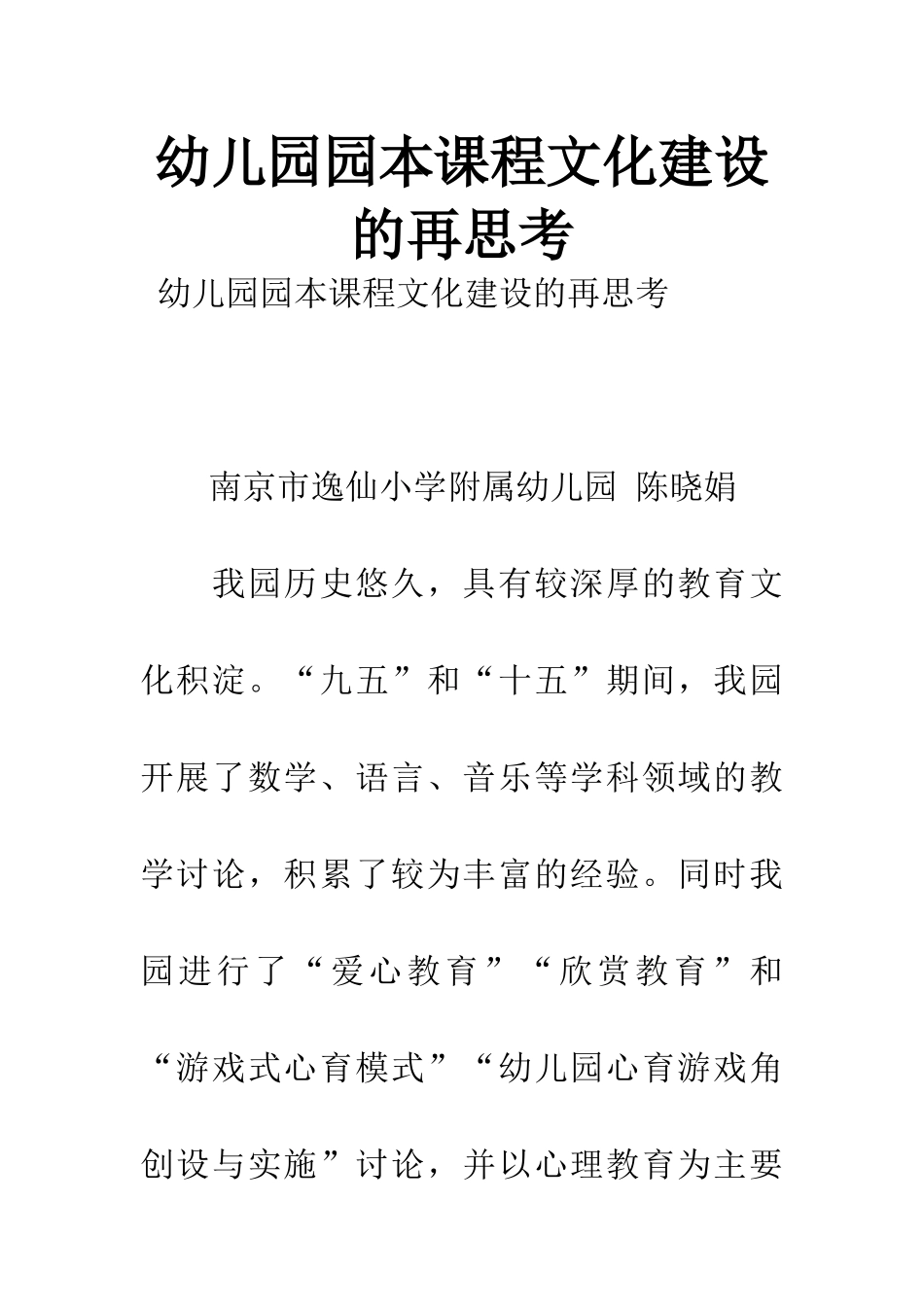 幼儿园园本课程文化建设的再思考

幼儿园园本课程文化建设的再思考

南京市逸仙小学附属幼儿园 陈晓娟

我园历史悠久，具有较深厚的教育文化积淀。“九五”和“十五”期间，我园开展了数学、语言、音乐等学科领域的教学讨论，积累了较为丰富的经验。同时我园进行了“爱心教育”“欣赏教育”和“游戏式心育模式”“幼儿园心育游戏角创设与实施”讨论，并以心理教育为主要